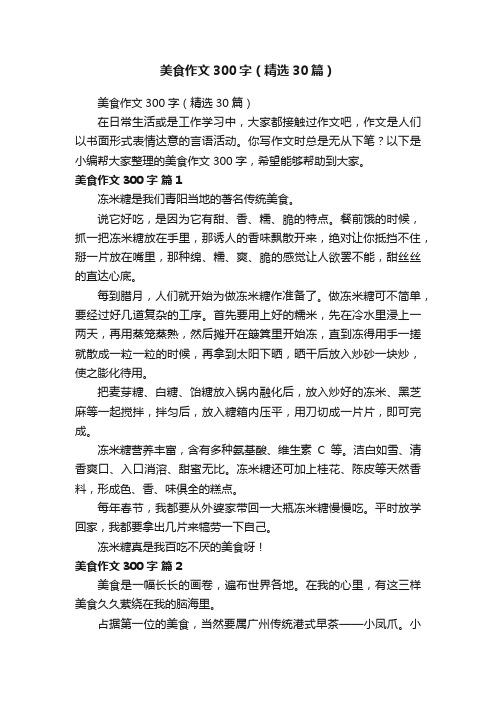 美食作文300字（精选30篇）

美食作文300字（精选30篇）

在日常生活或是工作学习中，大家都接触过作文吧，作文是人们以书面形式表情达意的言语活动。你写作文时总是无从下笔？以下是小编帮大家整理的美食作文300字，希望能够帮助到大家。

美食作文300字 篇1

冻米糖是我们青阳当地的著名传统美食。

说它好吃，是因为它有甜、香、糯、脆的特点。餐前饿的时候，抓一把冻米糖放在手里，那诱人的香味飘散开来，绝对让你抵挡不住，掰一片放在嘴里，那种绵、糯、爽、脆的感觉让人欲罢不能，甜丝丝的直达心底。

每到腊月，人们就开始为做冻米糖作准备了。做冻米糖可不简单，要经过好几道复杂的工序。首先要用上好的糯米，先在冷水里浸上一两天，再用蒸笼蒸熟，然后摊开在簸箕里开始冻，直到冻得用手一搓就散成一粒一粒的时候，再拿到太阳下晒，晒干后放入炒砂一块炒，使之膨化待用。

把麦芽糖、白糖、饴糖放入锅内融化后，放入炒好的冻米、黑芝麻等一起搅拌，拌匀后，放入糖箱内压平，用刀切成一片片，即可完成。

冻米糖营养丰富，含有多种氨基酸、维生素 C 等。洁白如雪、清香爽口、入口消溶、甜蜜无比。冻米糖还可加上桂花、陈皮等天然香料，形成色、香、味俱全的糕点。

每年春节，我都要从外婆家带回一大瓶冻米糖慢慢吃。平时放学回家，我都要拿出几片来犒劳一下自己。

冻米糖真是我百吃不厌的美食呀！

美食作文300字 篇2

美食是一幅长长的画卷，遍布世界各地。在我的心里，有这三样美食久久萦绕在我的脑海里。

占据第一位的美食，当然要属广州传统港式早茶——小凤爪。小